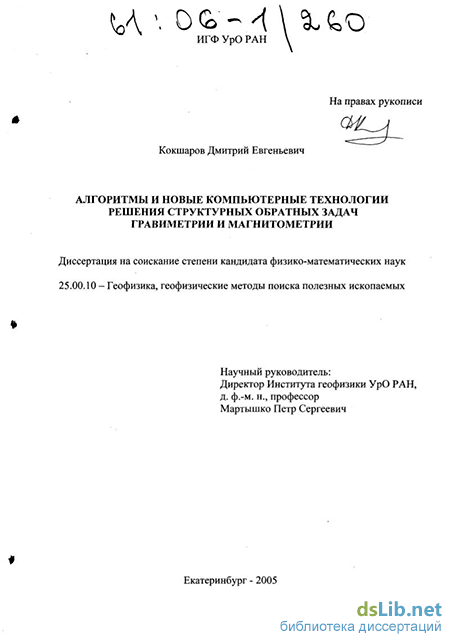 61:06-1/260

ИГФ УрО РАН

На правах рукописи

Кокшаров Дмитрий Евгеньевич

АЛГОРИТМЫ И НОВЫЕ КОМПЬЮТЕРНЫЕ ТЕХНОЛОГИИ РЕШЕНИЯ СТРУКТУРНЫХ ОБРАТНЫХ ЗАДАЧ ГРАВИМЕТРИИ И МАГНИТОМЕТРИИ

Диссертация на соискание степени кандидата физико-математических наук

25.00.10 – Геофизика, геофизические методы поиска полезных ископаемых

Научный руководитель:
Директор Института геофизики УрО РАН,
д. ф.-м. н., профессор
Мартышко Петр Сергеевич

Екатеринбург - 2005

dsLib.net
библиотека диссертаций